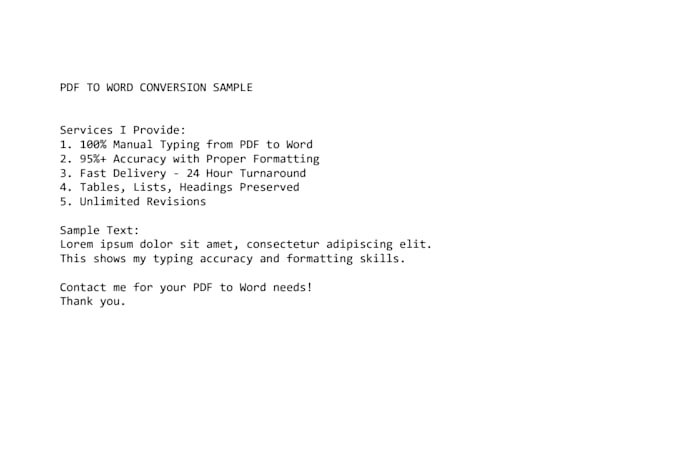 PDF TO WORD CONVERSION SAMPLE

Services I Provide:
1. 100% Manual Typing from PDF to Word
2. 95%+ Accuracy with Proper Formatting
3. Fast Delivery - 24 Hour Turnaround
4. Tables, Lists, Headings Preserved
5. Unlimited Revisions

Sample Text:
Lorem ipsum dolor sit amet, consectetur adipiscing elit.
This shows my typing accuracy and formatting skills.

Contact me for your PDF to Word needs!
Thank you.